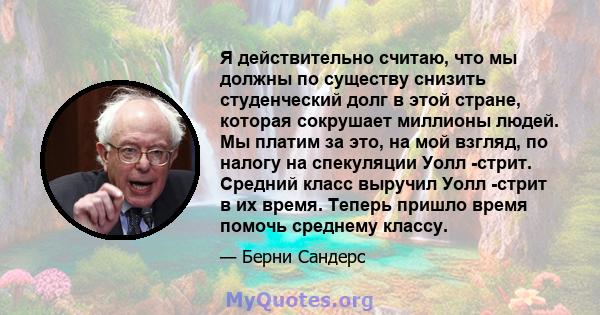 Я действительно считаю, что мы должны по существу снизить студенческий долг в этой стране, которая сокрушает миллионы людей. Мы платим за это, на мой взгляд, по налогу на спекуляции Уолл -стрит. Средний класс выручил Уолл -стрит в их время. Теперь пришло время помочь среднему классу.

— Берни Сандерс

MyQuotes.org